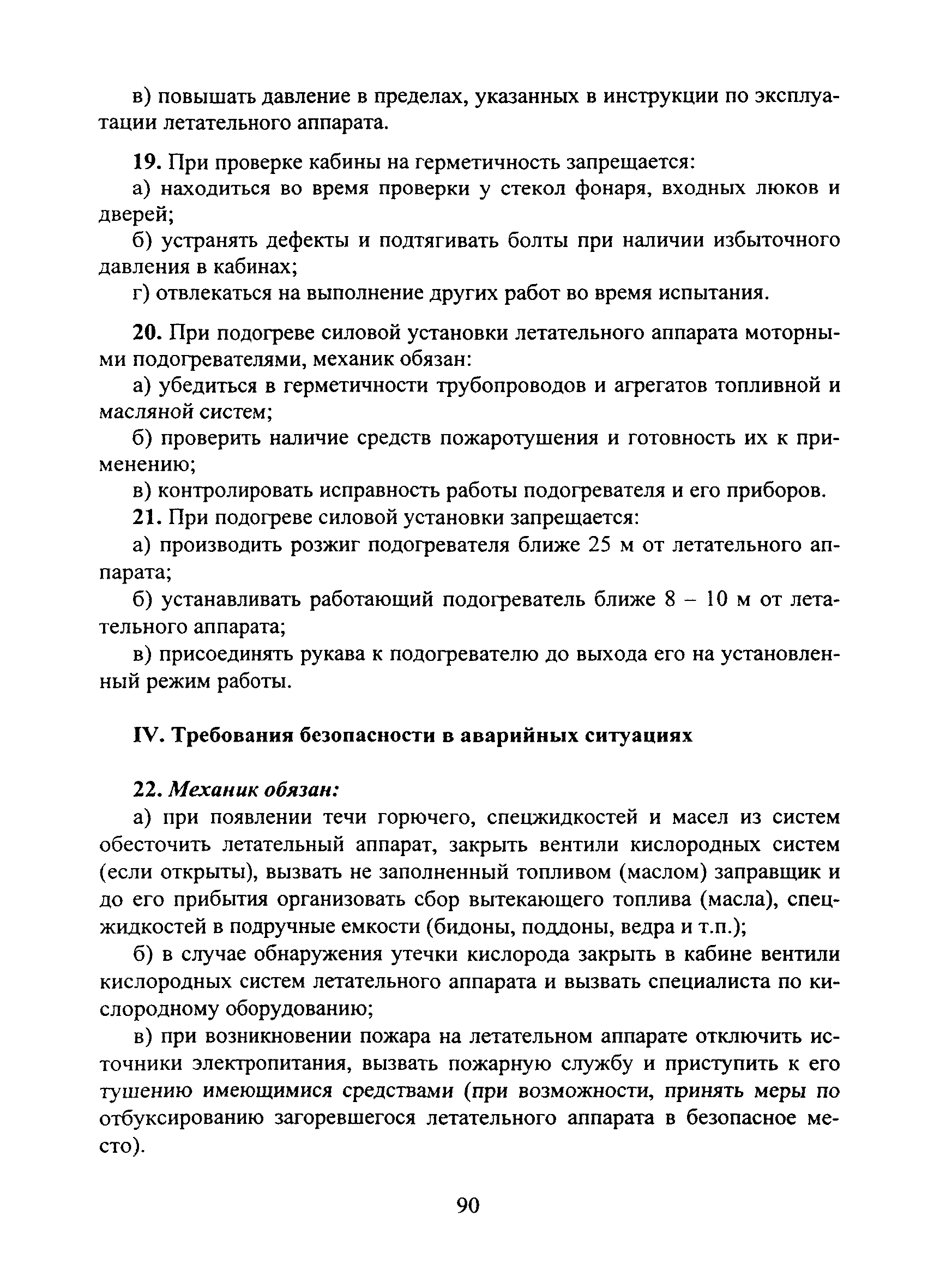 в) повышать давление в пределах, указанных в инструкции по эксплуатации летательного аппарата.

19. При проверке кабины на герметичность запрещается:

а) находиться во время проверки у стекол фонаря, входных люков и дверей;

б) устранять дефекты и подтягивать болты при наличии избыточного давления в кабинах;

г) отвлекаться на выполнение других работ во время испытания.

20. При подогреве силовой установки летательного аппарата моторными подогревателями, механик обязан:

а) убедиться в герметичности трубопроводов и агрегатов топливной и масляной систем;

б) проверить наличие средств пожаротушения и готовность их к применению;

в) контролировать исправность работы подогревателя и его приборов.

21. При подогреве силовой установки запрещается:

а) производить розжиг подогревателя ближе 25 м от летательного аппарата;

б) устанавливать работающий подогреватель ближе 8 – 10 м от летательного аппарата;

в) присоединять рукава к подогревателю до выхода его на установленный режим работы.

IV. Требования безопасности в аварийных ситуациях

22. Механик обязан:

а) при появлении течи горючего, спецжидкостей и масел из систем обесточить летательный аппарат, закрыть вентили кислородных систем (если открыты), вызвать не заполненный топливом (маслом) заправщик и до его прибытия организовать сбор вытекающего топлива (масла), спецжидкостей в подручные емкости (бидоны, поддоны, ведра и т.п.);

б) в случае обнаружения утечки кислорода закрыть в кабине вентили кислородных систем летательного аппарата и вызвать специалиста по кислородному оборудованию;

в) при возникновении пожара на летательном аппарате отключить источники электропитания, вызвать пожарную службу и приступить к его тушению имеющимися средствами (при возможности, принять меры по отбуксированию загоревшегося летательного аппарата в безопасное место).

90